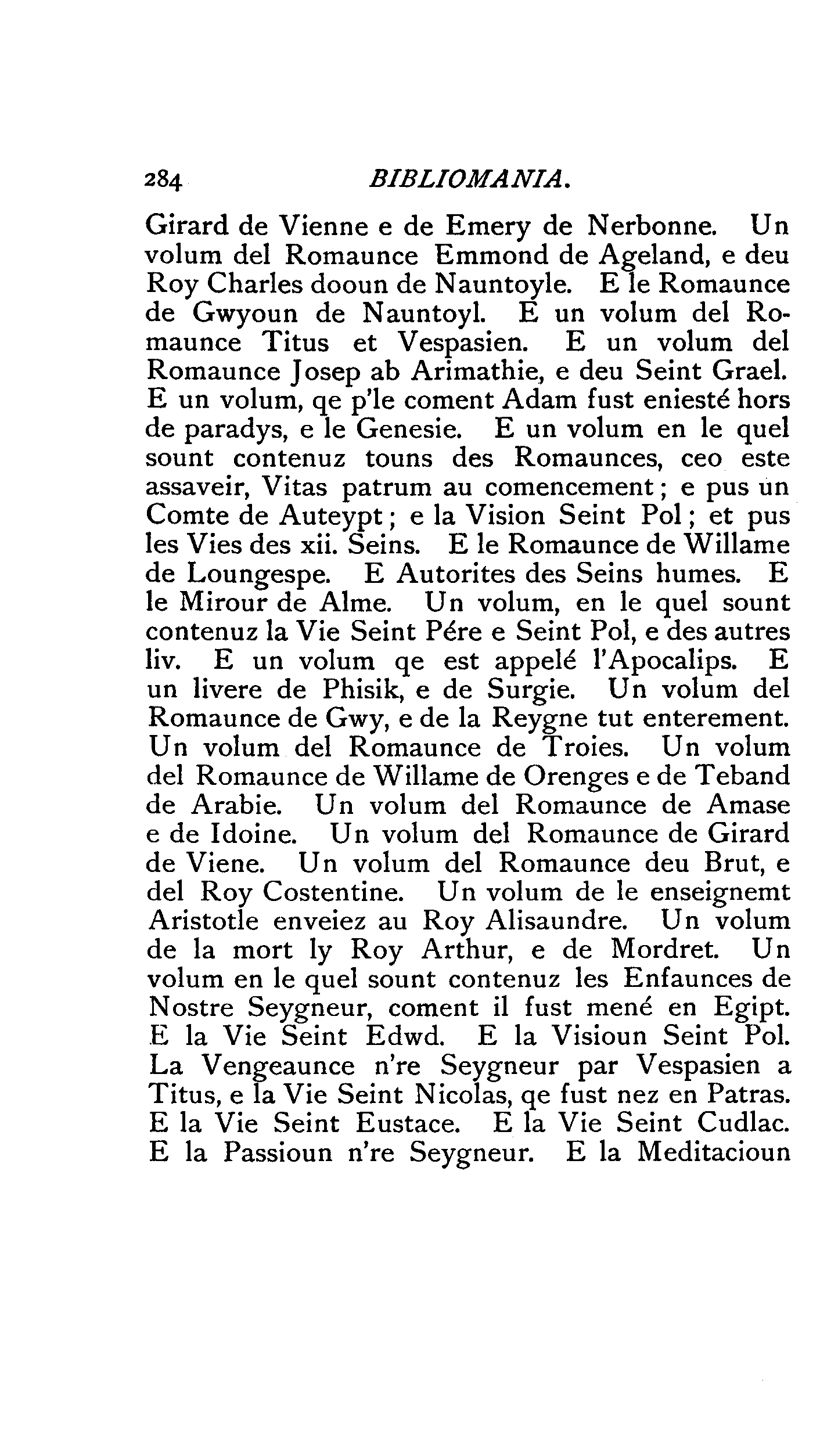 284 BIBLIOMANIA.

Girard de Vienne e de Emery de Nerbonne. Un volum del Romaunce Emmond de Ageland, e deu Roy Charles dooun de Nauntoyle. E le Romaunce de Gwyoun de Nauntoyl. E un volum del Romaunce Titus et Vespasien. E un volum del Romaunce Josep ab Arimathie, e deu Seint Grael. E un volum, qe p'le coment Adam fust eniesté hors de paradys, e le Genesie. E un volum en le quel sount contenuz touns des Romaunces, ceo este assaveir, Vitas patrum au comencement; e pus un Comte de Auteypt; e la Vision Seint Pol; et pus les Vies des xii. Seins. E le Romaunce de Willame de Loungespe. E Autorites des Seins humes. E le Mirour de Alme. Un volum, en le quel sount contenuz la Vie Seint Pére e Seint Pol, e des autres liv. E un volum qe est appelé l'Apocalips. E un livere de Phisik, e de Surgie. Un volum del Romaunce de Gwy, e de la Reygne tut enterement. Un volum del Romaunce de Troies. Un volum del Romaunce de Willame de Orenges e de Teband de Arabie. Un volum del Romaunce de Amase e de Idoine. Un volum del Romaunce de Girard de Viene. Un volum del Romaunce deu Brut, e del Roy Costentine. Un volum de le enseignemt Aristotle enveiez au Roy Alisaundre. Un volum de la mort ly Roy Arthur, e de Mordret. Un volum en le quel sount contenuz les Enfaunces de Nostre Seygneur, coment il fust mené en Egipt. E la Vie Seint Edwd. E la Visioun Seint Pol. La Vengeaunce n're Seygneur par Vespasien a Titus, e la Vie Seint Nicolas, qe fust nez en Patras. E la Vie Seint Eustace. E la Vie Seint Cudlac. E la Passioun n're Seygneur. E la Meditacioun